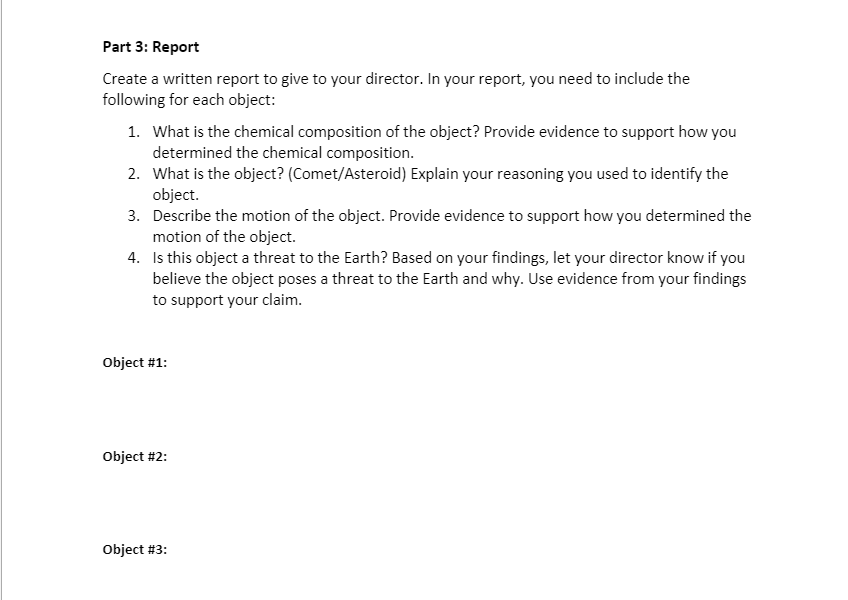 Part 3: Report

Create a written report to give to your director. In your report, you need to include the following for each object:

1. What is the chemical composition of the object? Provide evidence to support how you determined the chemical composition.
2. What is the object? (Comet/Asteroid) Explain your reasoning you used to identify the object.
3. Describe the motion of the object. Provide evidence to support how you determined the motion of the object.
4. Is this object a threat to the Earth? Based on your findings, let your director know if you believe the object poses a threat to the Earth and why. Use evidence from your findings to support your claim.

Object #1:

Object #2:

Object #3: